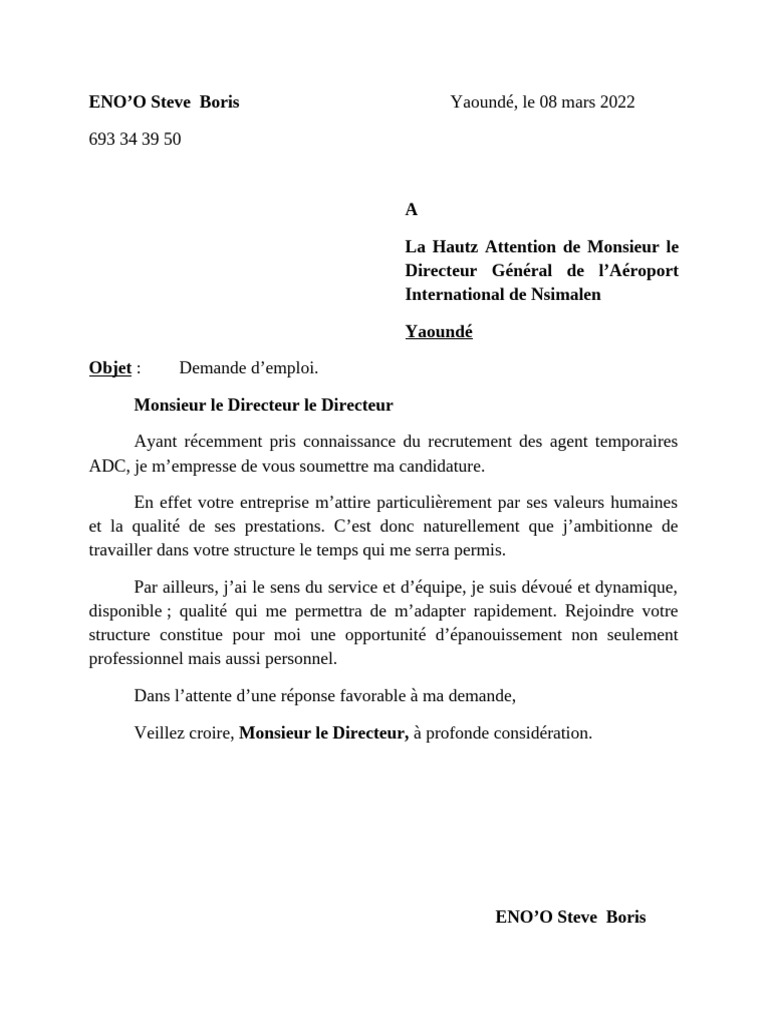 ENO’O Steve Boris

Yaoundé, le 08 mars 2022

693 34 39 50

A

La Hautz Attention de Monsieur le Directeur Général de l’Aéroport International de Nsimalen

Yaoundé

Objet : Demande d’emploi.

Monsieur le Directeur le Directeur

Ayant récemment pris connaissance du recrutement des agent temporaires ADC, je m’empresse de vous soumettre ma candidature.

En effet votre entreprise m’attire particulièrement par ses valeurs humaines et la qualité de ses prestations. C’est donc naturellement que j’ambitionne de travailler dans votre structure le temps qui me serra permis.

Par ailleurs, j’ai le sens du service et d’équipe, je suis dévoué et dynamique, disponible ; qualité qui me permettra de m’adapter rapidement. Rejoindre votre structure constitue pour moi une opportunité d’épanouissement non seulement professionnel mais aussi personnel.

Dans l’attente d’une réponse favorable à ma demande,

Veillez croire, Monsieur le Directeur, à profonde considération.

ENO’O Steve Boris